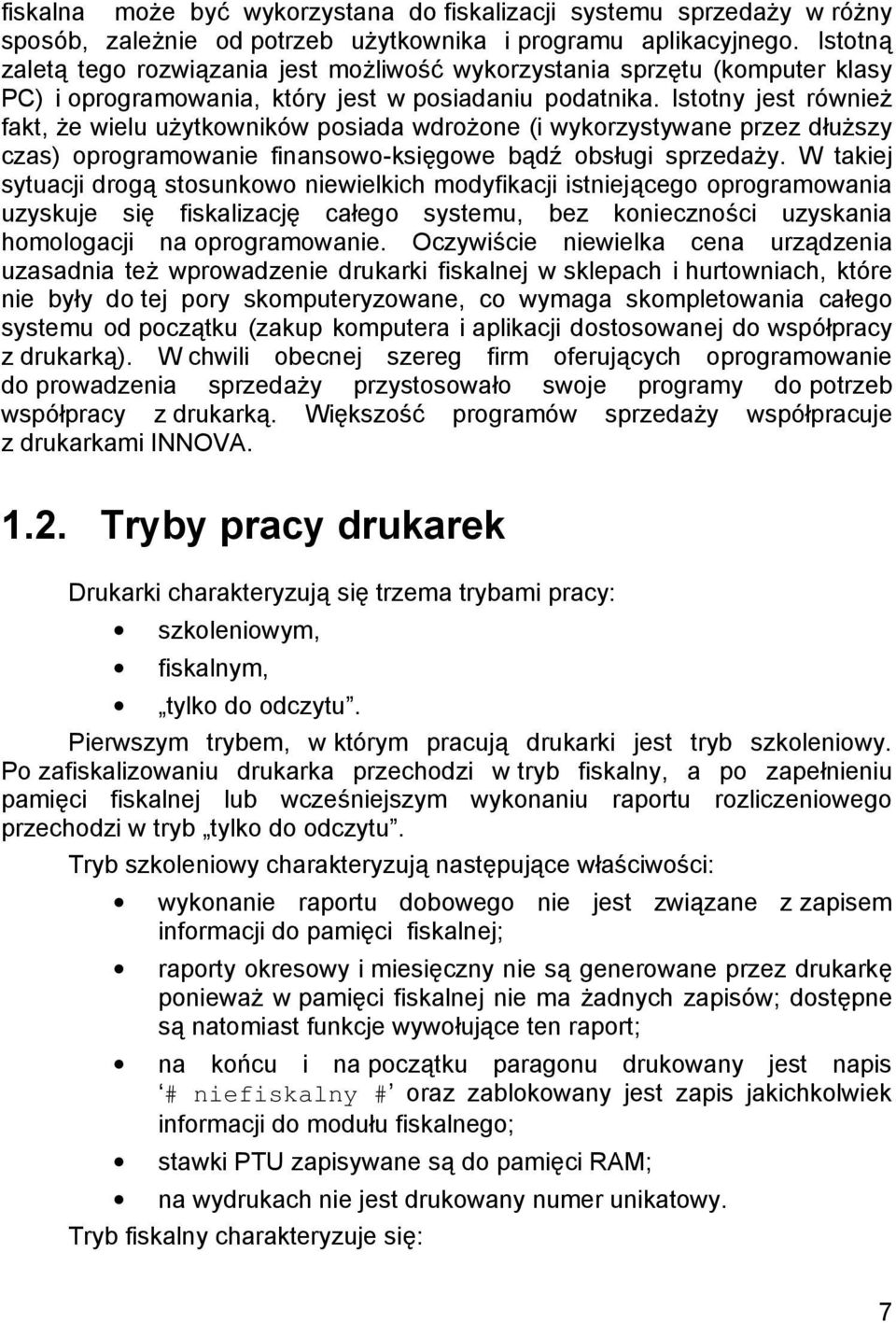 fiskalna może być wykorzystana do fiskalizacji systemu sprzedaży w różny sposób, zależnie od potrzeb użytkownika i programu aplikacyjnego. Istotną zaletą tego rozwiązania jest możliwość wykorzystania sprzętu (komputer klasy PC) i oprogramowania, który jest w posiadaniu podatnika. Istotny jest również fakt, że wielu użytkowników posiada wdrożone (i wykorzystywane przez dłuższy czas) oprogramowanie finansowo-księgowe bądź obsługi sprzedaży. W takiej sytuacji drogą stosunkowo niewielkich modyfikacji istniejącego oprogramowania uzyskuje się fiskalizację całego systemu, bez konieczności uzyskania homologacji na oprogramowanie. Oczywiście niewielka cena urządzenia uzasadnia też wprowadzenie drukarki fiskalnej w sklepach i hurtowniach, które nie były do tej pory skomputeryzowane, co wymaga skompletowania całego systemu od początku (zakup komputera i aplikacji dostosowanej do współpracy z drukarką). W chwili obecnej szereg firm oferujących oprogramowanie do prowadzenia sprzedaży przystosowało swoje programy do potrzeb współpracy z drukarką. Większość programów sprzedaży współpracuje z drukarkami INNOVA.

1.2. Tryby pracy drukarek

Drukarki charakteryzują się trzema trybami pracy:

• szkoleniowym,
• fiskalnym,
• „tylko do odczytu”.

Pierwszym trybem, w którym pracują drukarki jest tryb szkoleniowy. Po zafiskalizowaniu drukarka przechodzi w tryb fiskalny, a po zapełnieniu pamięci fiskalnej lub wcześniejszym wykonaniu raportu rozliczeniowego przechodzi w tryb „tylko do odczytu”.

Tryb szkoleniowy charakteryzują następujące właściwości:

• wykonanie raportu dobowego nie jest związane z zapisem informacji do pamięci fiskalnej;
• raporty okresowy i miesięczny nie są generowane przez drukarkę ponieważ w pamięci fiskalnej nie ma żadnych zapisów; dostępne są natomiast funkcje wywołujące ten raport;
• na końcu i na początku paragonu drukowany jest napis ‘# niefiskalny #’ oraz zablokowany jest zapis jakichkolwiek informacji do modułu fiskalnego;
• stawki PTU zapisywane są do pamięci RAM;
• na wydrukach nie jest drukowany numer unikatowy.

Tryb fiskalny charakteryzuje się:

7